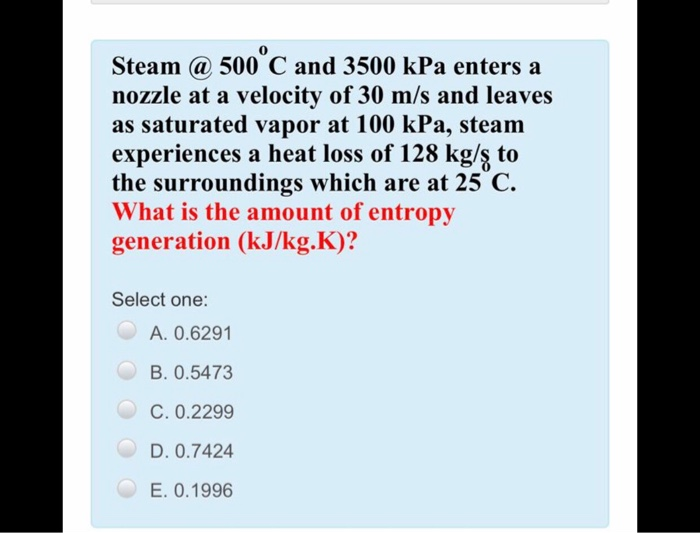 Steam @ $500^{0}$C and 3500 kPa enters a nozzle at a velocity of 30 m/s and leaves as saturated vapor at 100 kPa, steam experiences a heat loss of 128 kg/s to the surroundings which are at $25^{0}$C. What is the amount of entropy generation (kJ/kg.K)?

Select one:

A. 0.6291

B. 0.5473

C. 0.2299

D. 0.7424

E. 0.1996